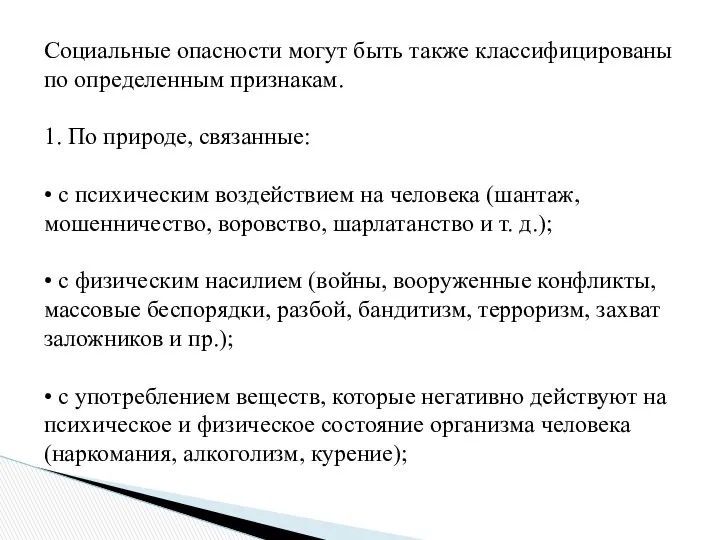 Социальные опасности могут быть также классифицированы по определенным признакам.

1. По природе, связанные:

• с психическим воздействием на человека (шантаж, мошенничество, воровство, шарлатанство и т. д.);

• с физическим насилием (войны, вооруженные конфликты, массовые беспорядки, разбой, бандитизм, терроризм, захват заложников и пр.);

• с употреблением веществ, которые негативно действуют на психическое и физическое состояние организма человека (наркомания, алкоголизм, курение);